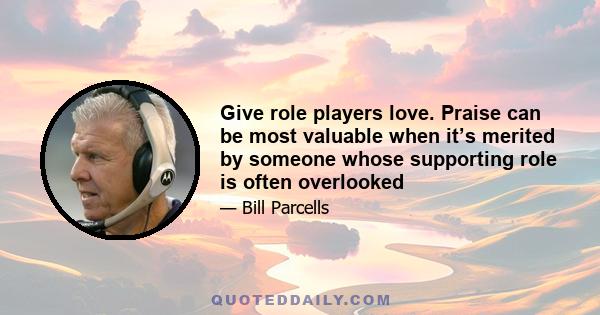 Give role players love. Praise can be most valuable when it’s merited by someone whose supporting role is often overlooked

— Bill Parcells

QUOTEDDAILY.COM